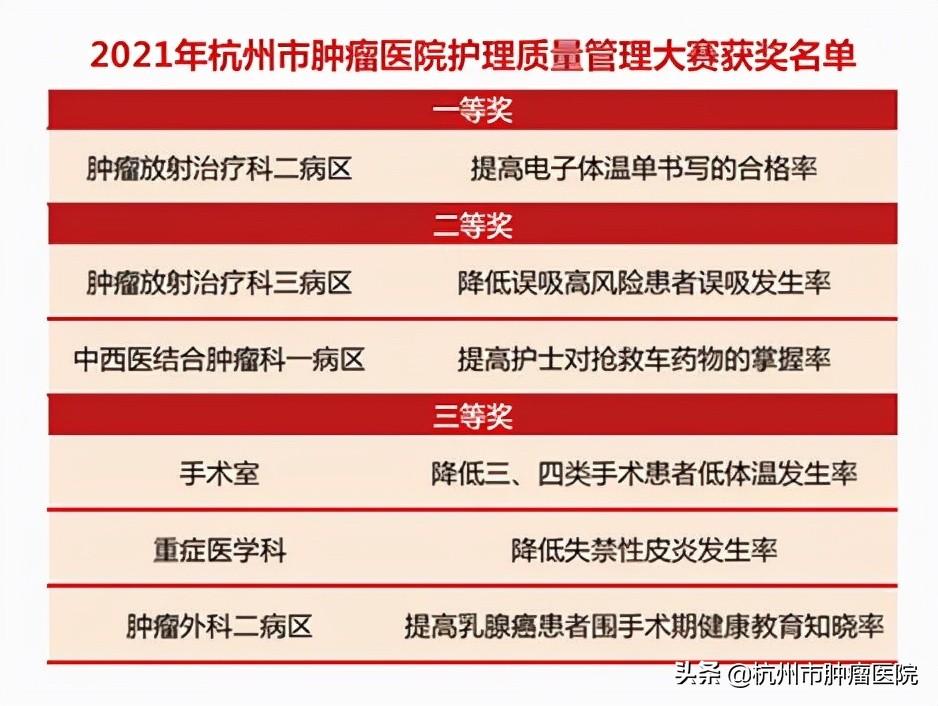 2021年杭州市肿瘤医院护理质量管理大赛获奖名单

| 一等奖 | |
|---|---|
| 肿瘤放射治疗科二病区 | 提高电子体温单书写的合格率 |
| 二等奖 | |
| 肿瘤放射治疗科三病区 | 降低误吸高风险患者误吸发生率 |
| 中西医结合肿瘤科一病区 | 提高护士对抢救车药物的掌握率 |
| 三等奖 | |
| 手术室 | 降低三、四类手术患者低体温发生率 |
| 重症医学科 | 降低失禁性皮炎发生率 |
| 肿瘤外科二病区 | 提高乳腺癌患者围手术期健康教育知晓率 |

头条 @杭州市肿瘤医院